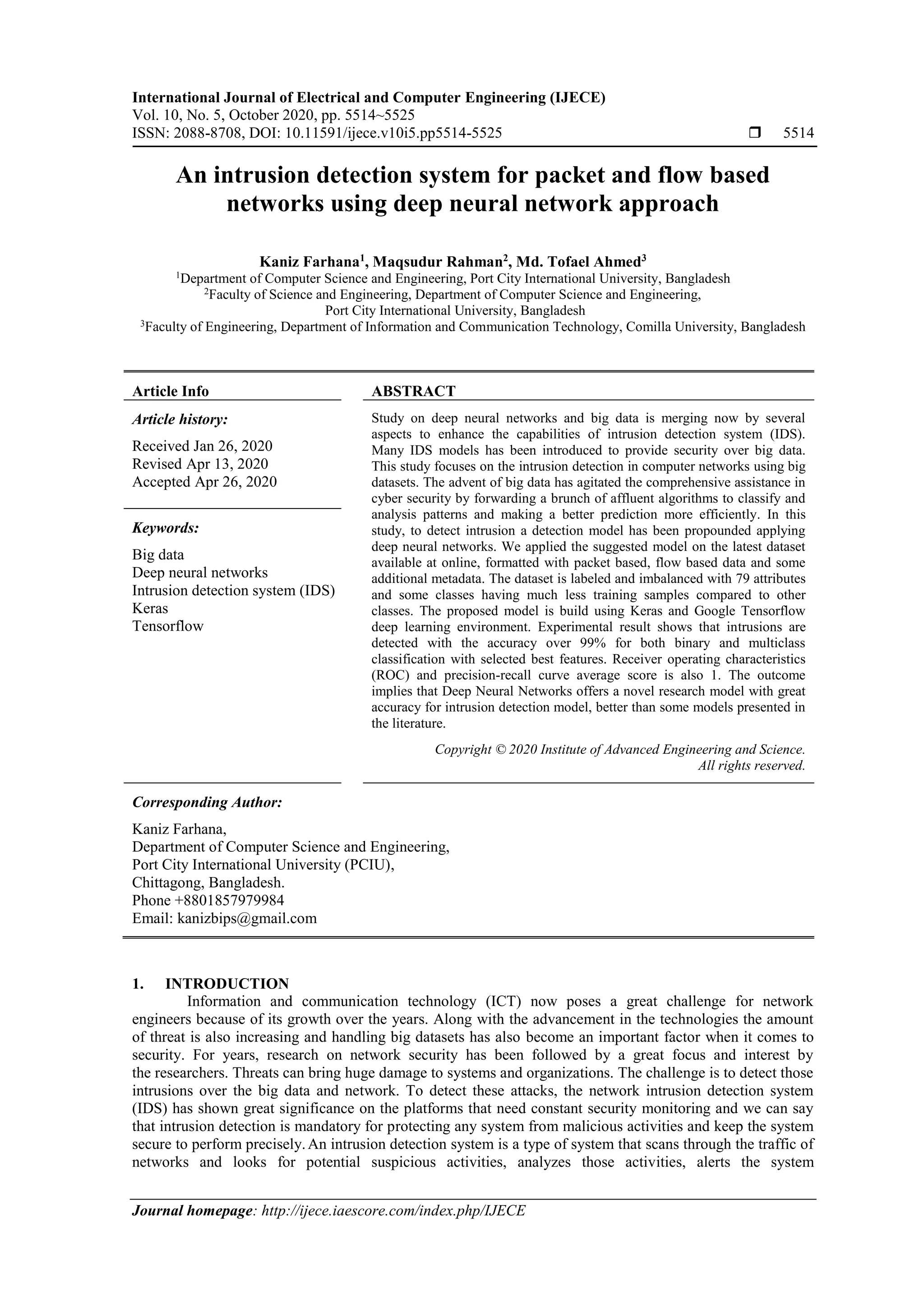 International Journal of Electrical and Computer Engineering (IJECE)
Vol. 10, No. 5, October 2020, pp. 5514~5525
ISSN: 2088-8708, DOI: 10.11591/ijece.v10i5.pp5514-5525 ❒ 5514

An intrusion detection system for packet and flow based networks using deep neural network approach

Kaniz Farhana$^1$, Maqsudur Rahman$^2$, Md. Tofael Ahmed$^3$
$^1$Department of Computer Science and Engineering, Port City International University, Bangladesh
$^2$Faculty of Science and Engineering, Department of Computer Science and Engineering, Port City International University, Bangladesh
$^3$Faculty of Engineering, Department of Information and Communication Technology, Comilla University, Bangladesh

Article Info

Article history:

Received Jan 26, 2020
Revised Apr 13, 2020
Accepted Apr 26, 2020

Keywords:

Big data
Deep neural networks
Intrusion detection system (IDS)
Keras
Tensorflow

ABSTRACT

Study on deep neural networks and big data is merging now by several aspects to enhance the capabilities of intrusion detection system (IDS). Many IDS models has been introduced to provide security over big data. This study focuses on the intrusion detection in computer networks using big datasets. The advent of big data has agitated the comprehensive assistance in cyber security by forwarding a brunch of affluent algorithms to classify and analysis patterns and making a better prediction more efficiently. In this study, to detect intrusion a detection model has been propounded applying deep neural networks. We applied the suggested model on the latest dataset available at online, formatted with packet based, flow based data and some additional metadata. The dataset is labeled and imbalanced with 79 attributes and some classes having much less training samples compared to other classes. The proposed model is build using Keras and Google Tensorflow deep learning environment. Experimental result shows that intrusions are detected with the accuracy over 99% for both binary and multiclass classification with selected best features. Receiver operating characteristics (ROC) and precision-recall curve average score is also 1. The outcome implies that Deep Neural Networks offers a novel research model with great accuracy for intrusion detection model, better than some models presented in the literature.

Copyright © 2020 Institute of Advanced Engineering and Science.
All rights reserved.

Corresponding Author:

Kaniz Farhana,
Department of Computer Science and Engineering,
Port City International University (PCIU),
Chittagong, Bangladesh.
Phone +8801857979984
Email: kanizbips@gmail.com

1. INTRODUCTION
Information and communication technology (ICT) now poses a great challenge for network engineers because of its growth over the years. Along with the advancement in the technologies the amount of threat is also increasing and handling big datasets has also become an important factor when it comes to security. For years, research on network security has been followed by a great focus and interest by the researchers. Threats can bring huge damage to systems and organizations. The challenge is to detect those intrusions over the big data and network. To detect these attacks, the network intrusion detection system (IDS) has shown great significance on the platforms that need constant security monitoring and we can say that intrusion detection is mandatory for protecting any system from malicious activities and keep the system secure to perform precisely. An intrusion detection system is a type of system that scans through the traffic of networks and looks for potential suspicious activities, analyzes those activities, alerts the system

Journal homepage: http://ijece.iaescore.com/index.php/IJECE